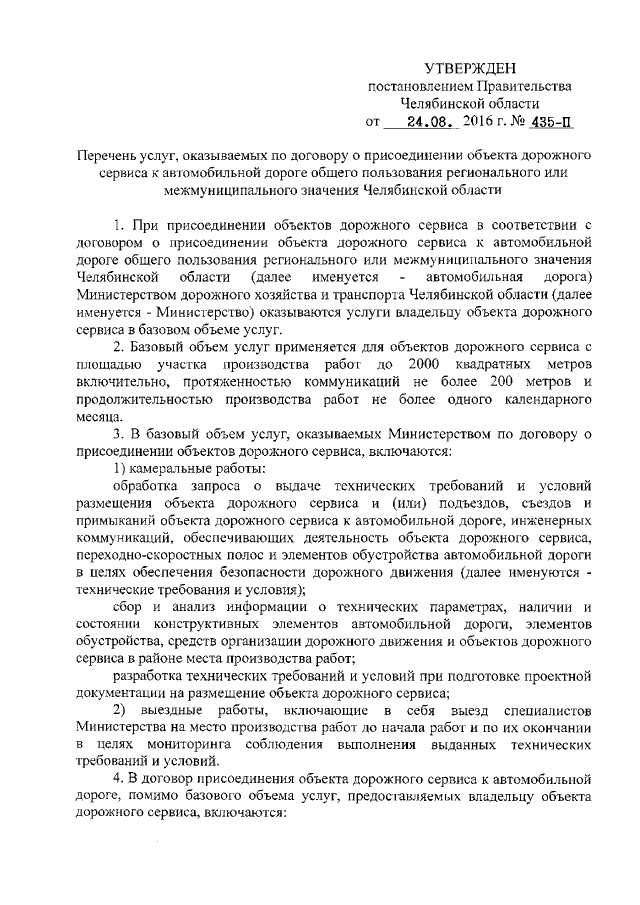 УТВЕРЖДЕН
постановлением Правительства
Челябинской области
от 24.08. 2016 г. № 435-П

Перечень услуг, оказываемых по договору о присоединении объекта дорожного сервиса к автомобильной дороге общего пользования регионального или межмуниципального значения Челябинской области

1. При присоединении объектов дорожного сервиса в соответствии с договором о присоединении объекта дорожного сервиса к автомобильной дороге общего пользования регионального или межмуниципального значения Челябинской области (далее именуется - автомобильная дорога) Министерством дорожного хозяйства и транспорта Челябинской области (далее именуется - Министерство) оказываются услуги владельцу объекта дорожного сервиса в базовом объеме услуг.

2. Базовый объем услуг применяется для объектов дорожного сервиса с площадью участка производства работ до 2000 квадратных метров включительно, протяженностью коммуникаций не более 200 метров и продолжительностью производства работ не более одного календарного месяца.

3. В базовый объем услуг, оказываемых Министерством по договору о присоединении объектов дорожного сервиса, включаются:

1) камеральные работы:

обработка запроса о выдаче технических требований и условий размещения объекта дорожного сервиса и (или) подъездов, съездов и примыканий объекта дорожного сервиса к автомобильной дороге, инженерных коммуникаций, обеспечивающих деятельность объекта дорожного сервиса, переходно-скоростных полос и элементов обустройства автомобильной дороги в целях обеспечения безопасности дорожного движения (далее именуются - технические требования и условия);

сбор и анализ информации о технических параметрах, наличии и состоянии конструктивных элементов автомобильной дороги, элементов обустройства, средств организации дорожного движения и объектов дорожного сервиса в районе места производства работ;

разработка технических требований и условий при подготовке проектной документации на размещение объекта дорожного сервиса;

2) выездные работы, включающие в себя выезд специалистов Министерства на место производства работ до начала работ и по их окончании в целях мониторинга соблюдения выполнения выданных технических требований и условий.

4. В договор присоединения объекта дорожного сервиса к автомобильной дороге, помимо базового объема услуг, предоставляемых владельцу объекта дорожного сервиса, включаются: